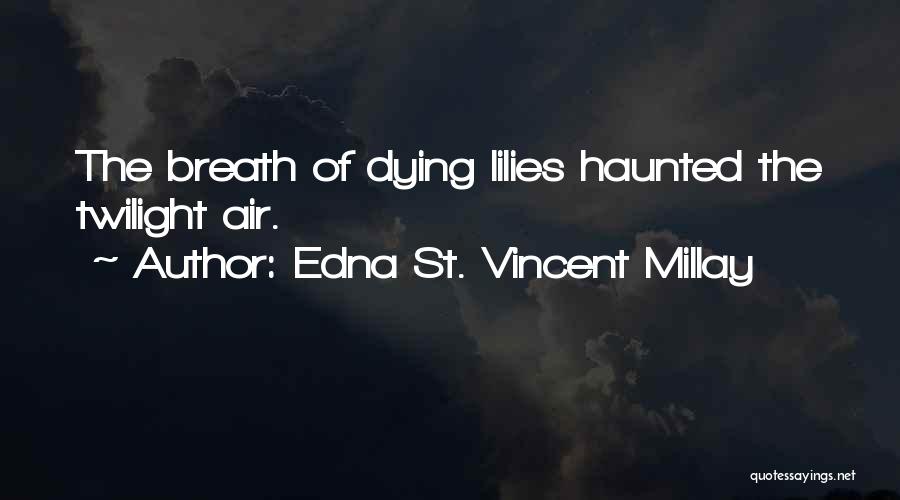 The breath of dying lilies haunted the twilight air.

~ Author: Edna St. Vincent Millay

quotessayings.net